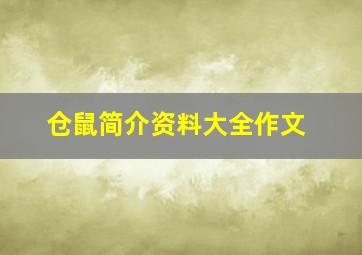 仓鼠简介资料大全作文